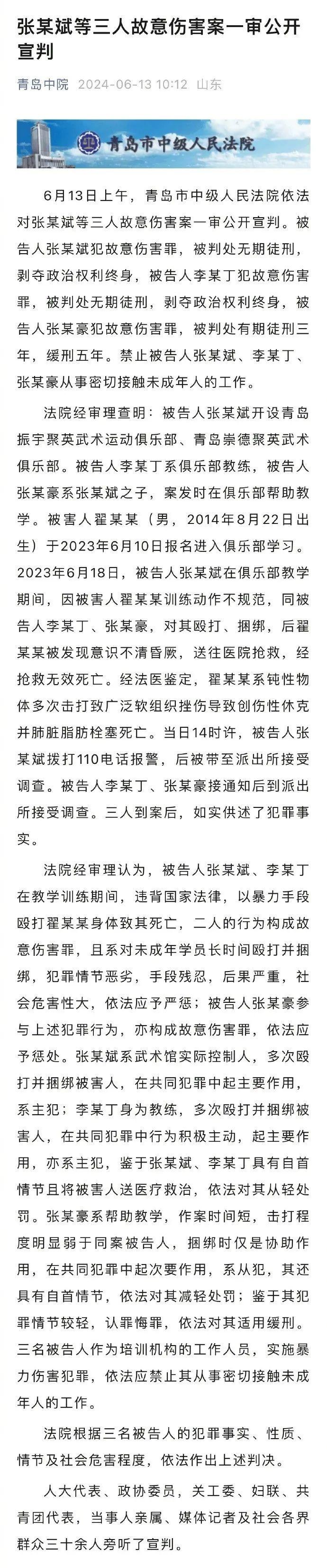 张某斌等三人故意伤害案一审公开宣判

青岛中院 2024-06-13 10:12 山东

青岛市中级人民法院

6月13日上午，青岛市中级人民法院依法对张某斌等三人故意伤害案一审公开宣判。被告人张某斌犯故意伤害罪，被判处无期徒刑，剥夺政治权利终身，被告人李某丁犯故意伤害罪，被判处无期徒刑，剥夺政治权利终身，被告人张某豪犯故意伤害罪，被判处有期徒刑三年，缓刑五年。禁止被告人张某斌、李某丁、张某豪从事密切接触未成年人的工作。

法院经审理查明：被告人张某斌开设青岛振宇聚英武术运动俱乐部、青岛崇德聚英武术俱乐部。被告人李某丁系俱乐部教练，被告人张某豪系张某斌之子，案发时在俱乐部帮助教学。被害人翟某某（男，2014年8月22日出生）于2023年6月10日报名进入俱乐部学习。2023年6月18日，被告人张某斌在俱乐部教学期间，因被害人翟某某训练动作不规范，同被告人李某丁、张某豪，对其殴打、捆绑，后翟某某被发现意识不清昏厥，送往医院抢救，经抢救无效死亡。经法医鉴定，翟某某系钝性物体多次击打致广泛软组织挫伤导致创伤性休克并肺脏脂肪栓塞死亡。当日14时许，被告人张某斌拨打110电话报警，后被带至派出所接受调查。被告人李某丁、张某豪接通知后到派出所接受调查。三人到案后，如实供述了犯罪事实。

法院经审理认为，被告人张某斌、李某丁在教学训练期间，违背国家法律，以暴力手段殴打翟某某身体致其死亡，二人的行为构成故意伤害罪，且系对未成年学员长时间殴打并捆绑，犯罪情节恶劣，手段残忍，后果严重，社会危害性大，依法应予严惩；被告人张某豪参与上述犯罪行为，亦构成故意伤害罪，依法应予惩处。张某斌系武术馆实际控制人，多次殴打并捆绑被害人，在共同犯罪中起主要作用，系主犯；李某丁身为教练，多次殴打并捆绑被害人，在共同犯罪中行为积极主动，起主要作用，亦系主犯，鉴于张某斌、李某丁具有自首情节且将被害人送医疗救治，依法对其从轻处罚。张某豪系帮助教学，作案时间短，击打程度明显弱于同案被告人，捆绑时仅是协助作用，在共同犯罪中起次要作用，系从犯，其还具有自首情节，依法对其减轻处罚；鉴于其犯罪情节较轻，认罪悔罪，依法对其适用缓刑。三名被告人作为培训机构的工作人员，实施暴力伤害犯罪，依法应禁止其从事密切接触未成年人的工作。

法院根据三名被告人的犯罪事实、性质、情节及社会危害程度，依法作出上述判决。

人大代表、政协委员，关工委、妇联、共青团代表，当事人亲属、媒体记者及社会各界群众三十余人旁听了宣判。